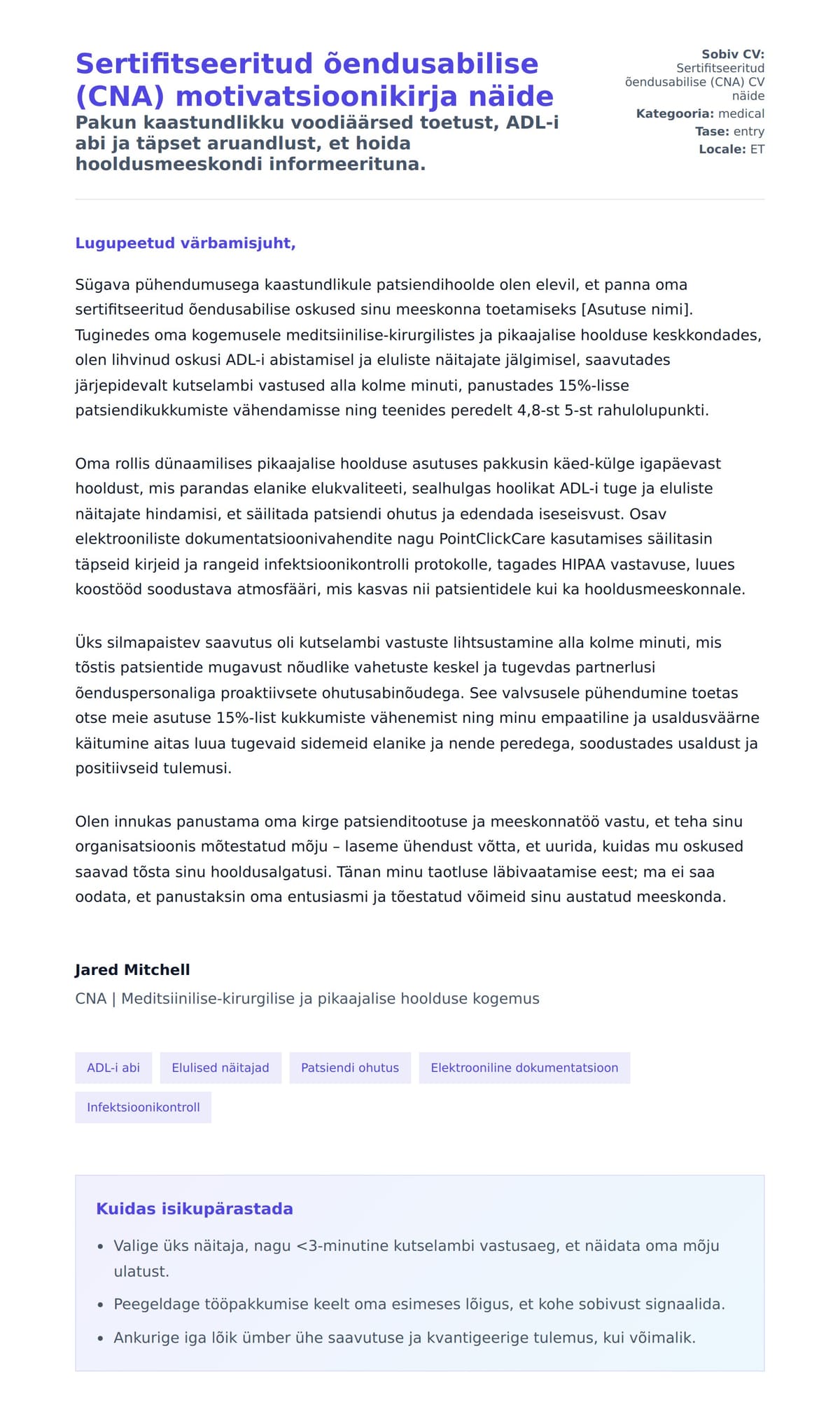 Sertifitseeritud õendusabilise (CNA) motivatsioonikirja näide

Pakun kaastundlikku voodiäärsed toetust, ADL-i abi ja täpset aruandlust, et hoida hooldusmeeskondi informeerituna.

Sobiv CV: Sertifitseeritud õendusabilise (CNA) CV näide
Kategooria: medical
Tase: entry
Locale: ET

Lugupeetud värbamisjuht,

Sügava pühendumusega kaastundlikule patsiendihoolde olen elevil, et panna oma sertifitseeritud õendusabilise oskused sinu meeskonna toetamiseks [Asutuse nimi]. Tuginedes oma kogemusele meditsiinilise-kirurgilistes ja pikaajalise hoolduse keskkondades, olen lihvinud oskusi ADL-i abistamisel ja eluliste näitajate jälgimisel, saavutades järjepidevalt kutselambi vastused alla kolme minuti, panustades 15%-lisse patsiendikukkumiste vähendamisse ning teenides peredelt 4,8-st 5-st rahulolupunkti.

Oma rollis dünaamilises pikaajalise hoolduse asutuses pakkusin käed-külge igapäevast hooldust, mis parandas elanike elukvaliteeti, sealhulgas hoolikat ADL-i tuge ja eluliste näitajate hindamisi, et säilitada patsiendi ohutus ja edendada iseseisvust. Osav elektrooniliste dokumentatsioonivahendite nagu PointClickCare kasutamises säilitasin täpseid kirjeid ja rangeid infektsioonikontrolli protokolle, tagades HIPAA vastavuse, luues koostööd soodustava atmosfääri, mis kasvas nii patsientidele kui ka hooldusmeeskonnale.

Üks silmapaistev saavutus oli kutselambi vastuste lihtsustamine alla kolme minuti, mis tõstis patsientide mugavust nõudlike vahetuste keskel ja tugevdas partnerlusi õenduspersonaliga proaktiivsete ohutusabinõudega. See valvsusele pühendumine toetas otse meie asutuse 15%-list kukkumiste vähenemist ning minu empaatiline ja usaldusväärne käitumine aitas luua tugevaid sidemeid elanike ja nende peredega, soodustades usaldust ja positiivseid tulemusi.

Olen innukas panustama oma kirge patsienditootuse ja meeskonnatöö vastu, et teha sinu organisatsioonis mõtestatud mõju – laseme ühendust võtta, et uurida, kuidas mu oskused saavad tõsta sinu hooldusalgatusi. Tänan minu taotluse läbivaatamise eest; ma ei saa oodata, et panustaksin oma entusiasmi ja tõestatud võimeid sinu austatud meeskonda.

Jared Mitchell
CNA | Meditsiinilise-kirurgilise ja pikaajalise hoolduse kogemus

ADL-i abi
Elulised näitajad
Patsiendi ohutus
Elektrooniline dokumentatsioon
Infektsioonikontroll

Kuidas isikupärastada

• Valige üks näitaja, nagu <3-minutine kutselambi vastusaeg, et näidata oma mõju ulatust.
• Peegeldage tööpakkumise keelt oma esimeses lõigus, et kohe sobivust signaalida.
• Ankurige iga lõik ümber ühe saavutuse ja kvantigeerige tulemus, kui võimalik.